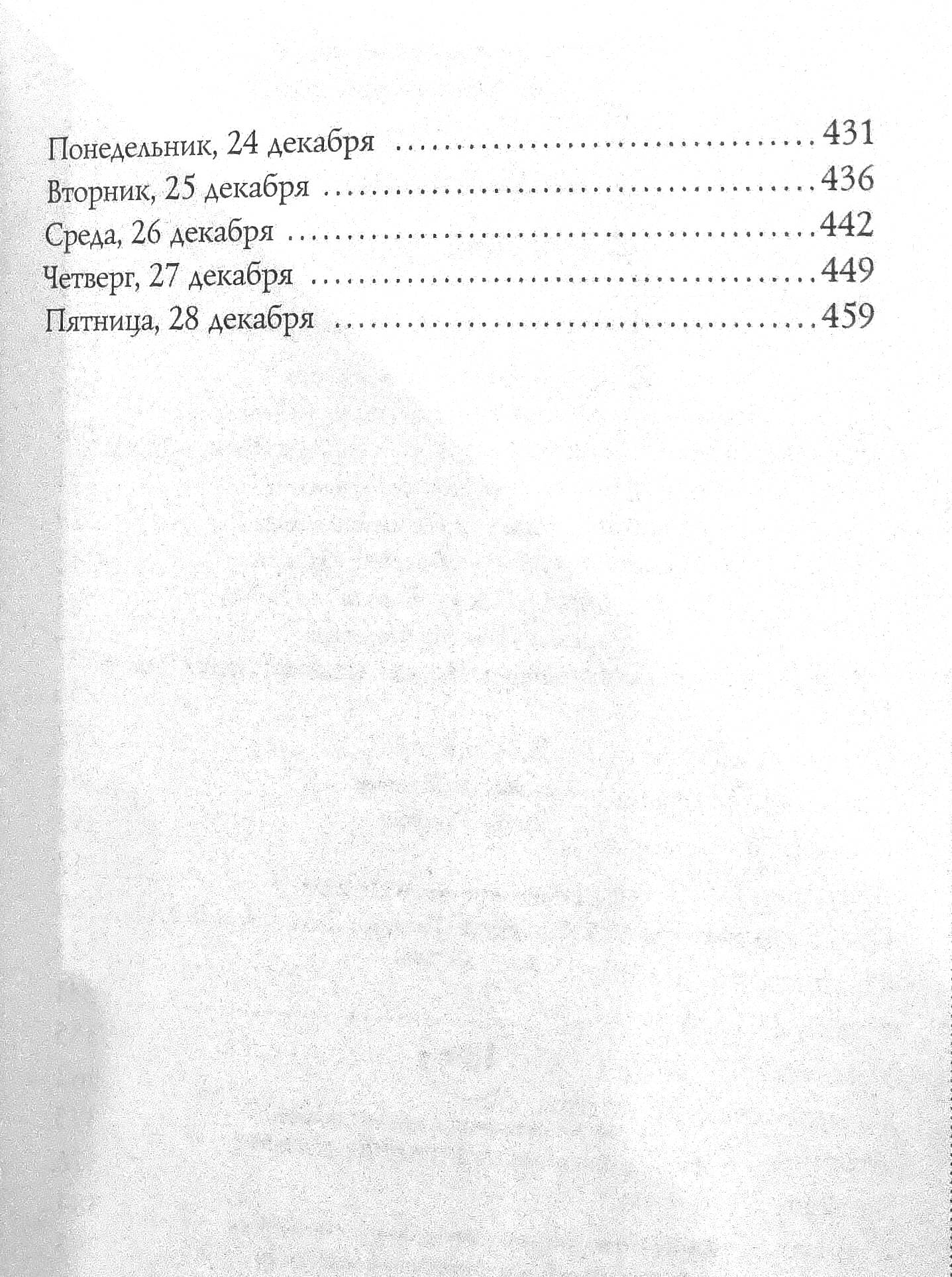 Понедельник, 24 декабря 431
Вторник, 25 декабря 436
Среда, 26 декабря 442
Четверг, 27 декабря 449
Пятница, 28 декабря 459